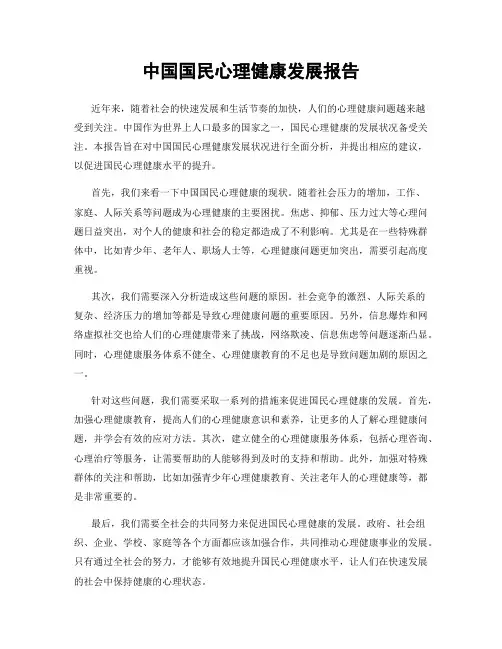 中国国民心理健康发展报告

近年来，随着社会的快速发展和生活节奏的加快，人们的心理健康问题越来越受到关注。中国作为世界上人口最多的国家之一，国民心理健康的发展状况备受关注。本报告旨在对中国国民心理健康发展状况进行全面分析，并提出相应的建议，以促进国民心理健康水平的提升。

首先，我们来看一下中国国民心理健康的现状。随着社会压力的增加，工作、家庭、人际关系等问题成为心理健康的主要困扰。焦虑、抑郁、压力过大等心理问题日益突出，对个人的健康和社会的稳定都造成了不利影响。尤其是在一些特殊群体中，比如青少年、老年人、职场人士等，心理健康问题更加突出，需要引起高度重视。

其次，我们需要深入分析造成这些问题的原因。社会竞争的激烈、人际关系的复杂、经济压力的增加等都是导致心理健康问题的重要原因。另外，信息爆炸和网络虚拟社交也给人们的心理健康带来了挑战，网络欺凌、信息焦虑等问题逐渐凸显。同时，心理健康服务体系不健全、心理健康教育的不足也是导致问题加剧的原因之一。

针对这些问题，我们需要采取一系列的措施来促进国民心理健康的发展。首先，加强心理健康教育，提高人们的心理健康意识和素养，让更多的人了解心理健康问题，并学会有效的应对方法。其次，建立健全的心理健康服务体系，包括心理咨询、心理治疗等服务，让需要帮助的人能够得到及时的支持和帮助。此外，加强对特殊群体的关注和帮助，比如加强青少年心理健康教育、关注老年人的心理健康等，都是非常重要的。

最后，我们需要全社会的共同努力来促进国民心理健康的发展。政府、社会组织、企业、学校、家庭等各个方面都应该加强合作，共同推动心理健康事业的发展。只有通过全社会的努力，才能够有效地提升国民心理健康水平，让人们在快速发展的社会中保持健康的心理状态。